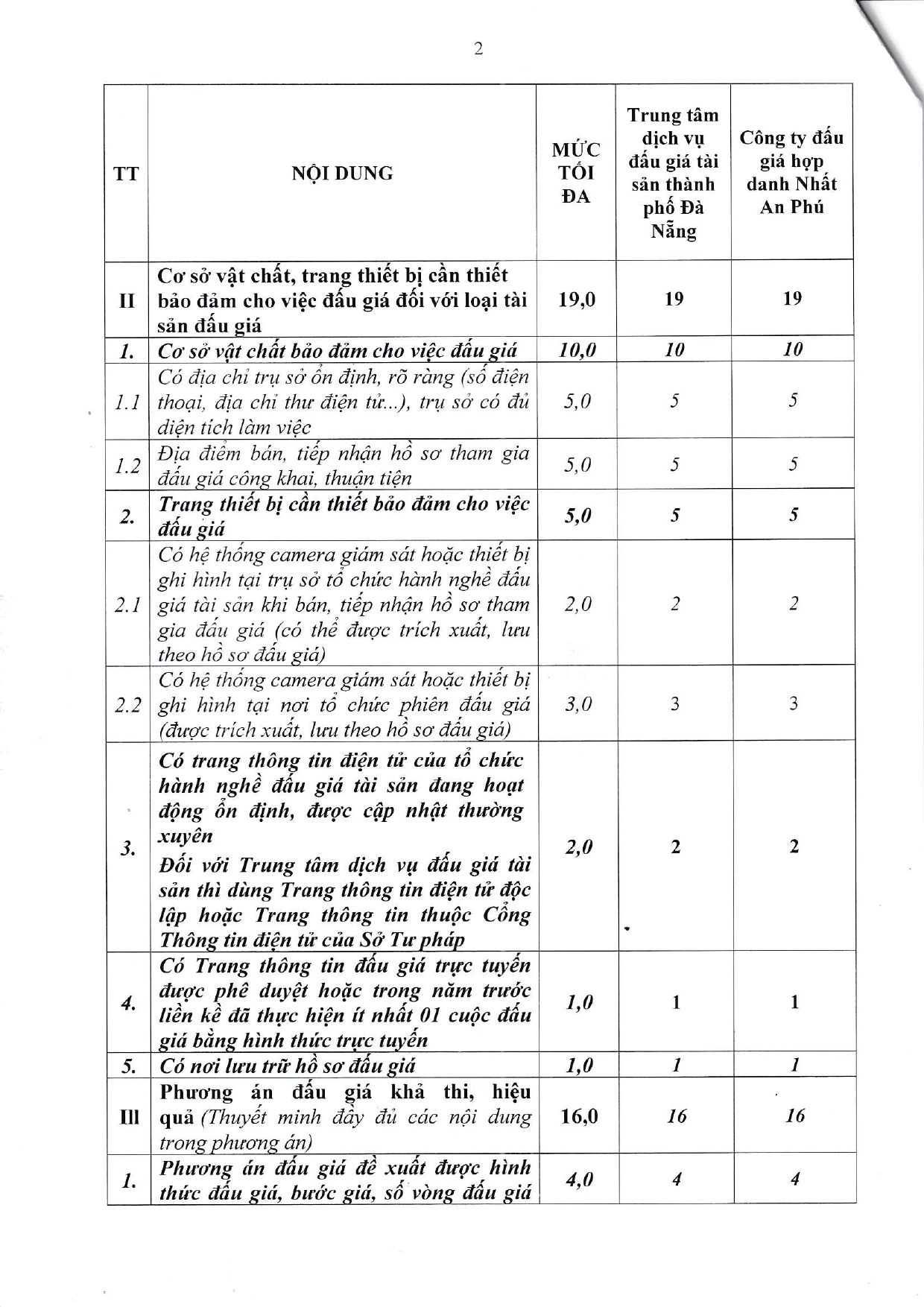 2

| TT | NỘI DUNG | MỨC TỐI ĐA | Trung tâm dịch vụ đấu giá tài sản thành phố Đà Nẵng | Công ty đấu giá hợp danh Nhất An Phú |
|---|---|---|---|---|
| II | Cơ sở vật chất, trang thiết bị cần thiết bảo đảm cho việc đấu giá đối với loại tài sản đấu giá | 19,0 | 19 | 19 |
| 1. | Cơ sở vật chất bảo đảm cho việc đấu giá | 10,0 | 10 | 10 |
| 1.1 | Có địa chỉ trụ sở ổn định, rõ ràng (số điện thoại, địa chỉ thư điện tử...), trụ sở có đủ diện tích làm việc | 5,0 | 5 | 5 |
| 1.2 | Địa điểm bán, tiếp nhận hồ sơ tham gia đấu giá công khai, thuận tiện | 5,0 | 5 | 5 |
| 2. | Trang thiết bị cần thiết bảo đảm cho việc đấu giá | 5,0 | 5 | 5 |
| 2.1 | Có hệ thống camera giám sát hoặc thiết bị ghi hình tại trụ sở tổ chức hành nghề đấu giá tài sản khi bán, tiếp nhận hồ sơ tham gia đấu giá (có thể được trích xuất, lưu theo hồ sơ đấu giá) | 2,0 | 2 | 2 |
| 2.2 | Có hệ thống camera giám sát hoặc thiết bị ghi hình tại nơi tổ chức phiên đấu giá (được trích xuất, lưu theo hồ sơ đấu giá) | 3,0 | 3 | 3 |
| 3. | Có trang thông tin điện tử của tổ chức hành nghề đấu giá tài sản đang hoạt động ổn định, được cập nhật thường xuyên Đối với Trung tâm dịch vụ đấu giá tài sản thì dùng Trang thông tin điện tử độc lập hoặc Trang thông tin thuộc Cổng Thông tin điện tử của Sở Tư pháp | 2,0 | 2 | 2 |
| 4. | Có Trang thông tin đấu giá trực tuyến được phê duyệt hoặc trong năm trước liền kề đã thực hiện ít nhất 01 cuộc đấu giá bằng hình thức trực tuyến | 1,0 | 1 | 1 |
| 5. | Có nơi lưu trữ hồ sơ đấu giá | 1,0 | 1 | 1 |
| III | Phương án đấu giá khả thi, hiệu quả (Thuyết minh đầy đủ các nội dung trong phương án) | 16,0 | 16 | 16 |
| 1. | Phương án đấu giá đề xuất được hình thức đấu giá, bước giá, số vòng đấu giá | 4,0 | 4 | 4 |